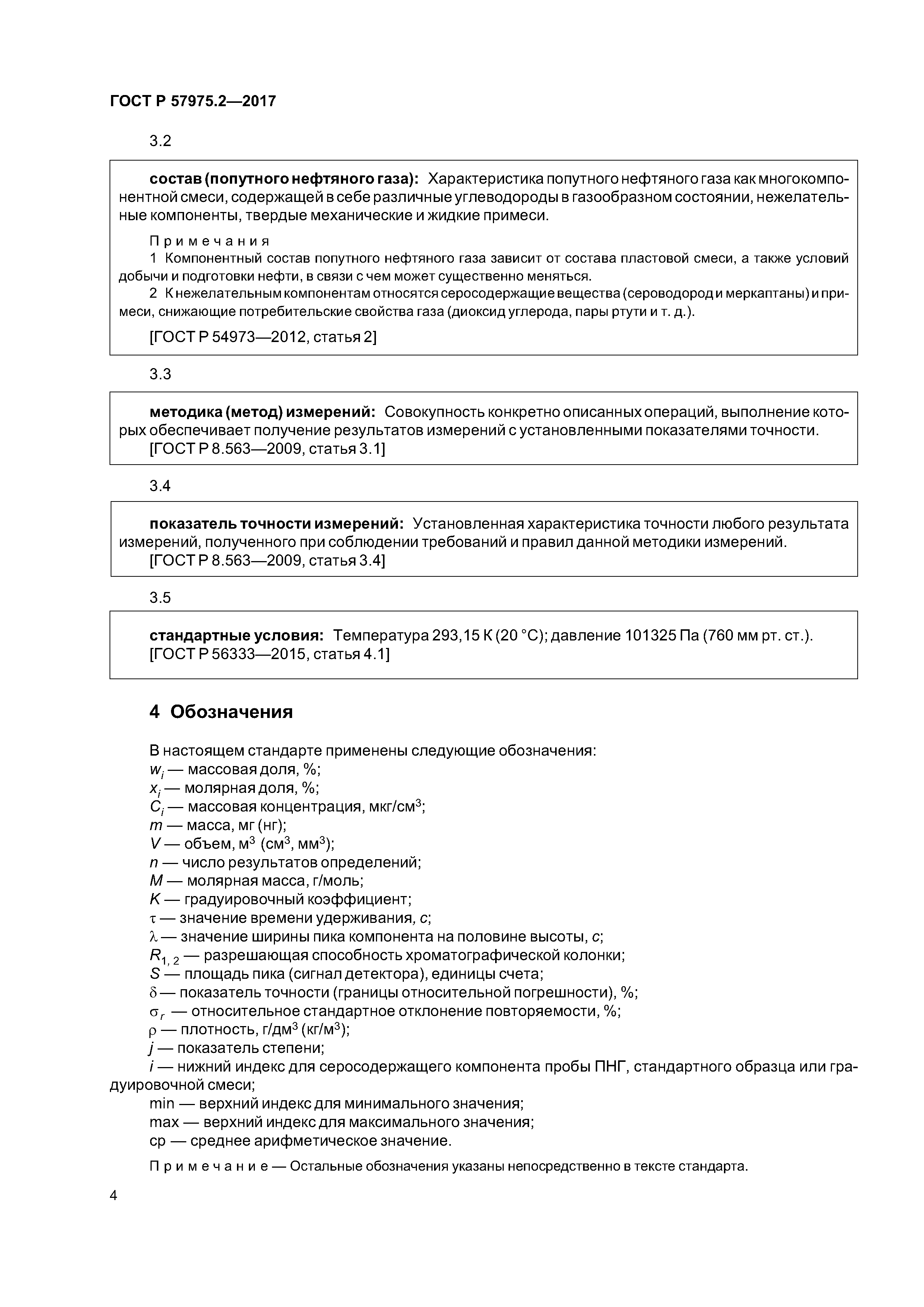 ГОСТ Р 57975.2—2017

3.2

состав (попутного нефтяного газа): Характеристика попутного нефтяного газа как многокомпонентной смеси, содержащей в себе различные углеводороды в газообразном состоянии, нежелательные компоненты, твердые механические и жидкие примеси.

Примечания
1 Компонентный состав попутного нефтяного газа зависит от состава пластовой смеси, а также условий добычи и подготовки нефти, в связи с чем может существенно меняться.
2 К нежелательным компонентам относятся серосодержащие вещества (сероводород и меркаптаны) и примеси, снижающие потребительские свойства газа (диоксид углерода, пары ртути и т. д.).

[ГОСТ Р 54973—2012, статья 2]

3.3

методика (метод) измерений: Совокупность конкретно описанных операций, выполнение которых обеспечивает получение результатов измерений с установленными показателями точности.
[ГОСТ Р 8.563—2009, статья 3.1]

3.4

показатель точности измерений: Установленная характеристика точности любого результата измерений, полученного при соблюдении требований и правил данной методики измерений.
[ГОСТ Р 8.563—2009, статья 3.4]

3.5

стандартные условия: Температура 293,15 К (20 °С); давление 101325 Па (760 мм рт. ст.).
[ГОСТ Р 56333—2015, статья 4.1]

4 Обозначения

В настоящем стандарте применены следующие обозначения:
$w_i$ — массовая доля, %;
$x_i$ — молярная доля, %;
$C_i$ — массовая концентрация, мкг/см$^3$;
$m$ — масса, мг (нг);
$V$ — объем, м$^3$ (см$^3$, мм$^3$);
$n$ — число результатов определений;
$M$ — молярная масса, г/моль;
$K$ — градуировочный коэффициент;
$\tau$ — значение времени удерживания, $c$;
$\lambda$ — значение ширины пика компонента на половине высоты, $c$;
$R_{1,2}$ — разрешающая способность хроматографической колонки;
$S$ — площадь пика (сигнал детектора), единицы счета;
$\delta$ — показатель точности (границы относительной погрешности), %;
$\sigma_r$ — относительное стандартное отклонение повторяемости, %;
$\rho$ — плотность, г/дм$^3$ (кг/м$^3$);
$j$ — показатель степени;
$i$ — нижний индекс для серосодержащего компонента пробы ПНГ, стандартного образца или градуировочной смеси;
min — верхний индекс для минимального значения;
max — верхний индекс для максимального значения;
ср — среднее арифметическое значение.

Примечание — Остальные обозначения указаны непосредственно в тексте стандарта.

4